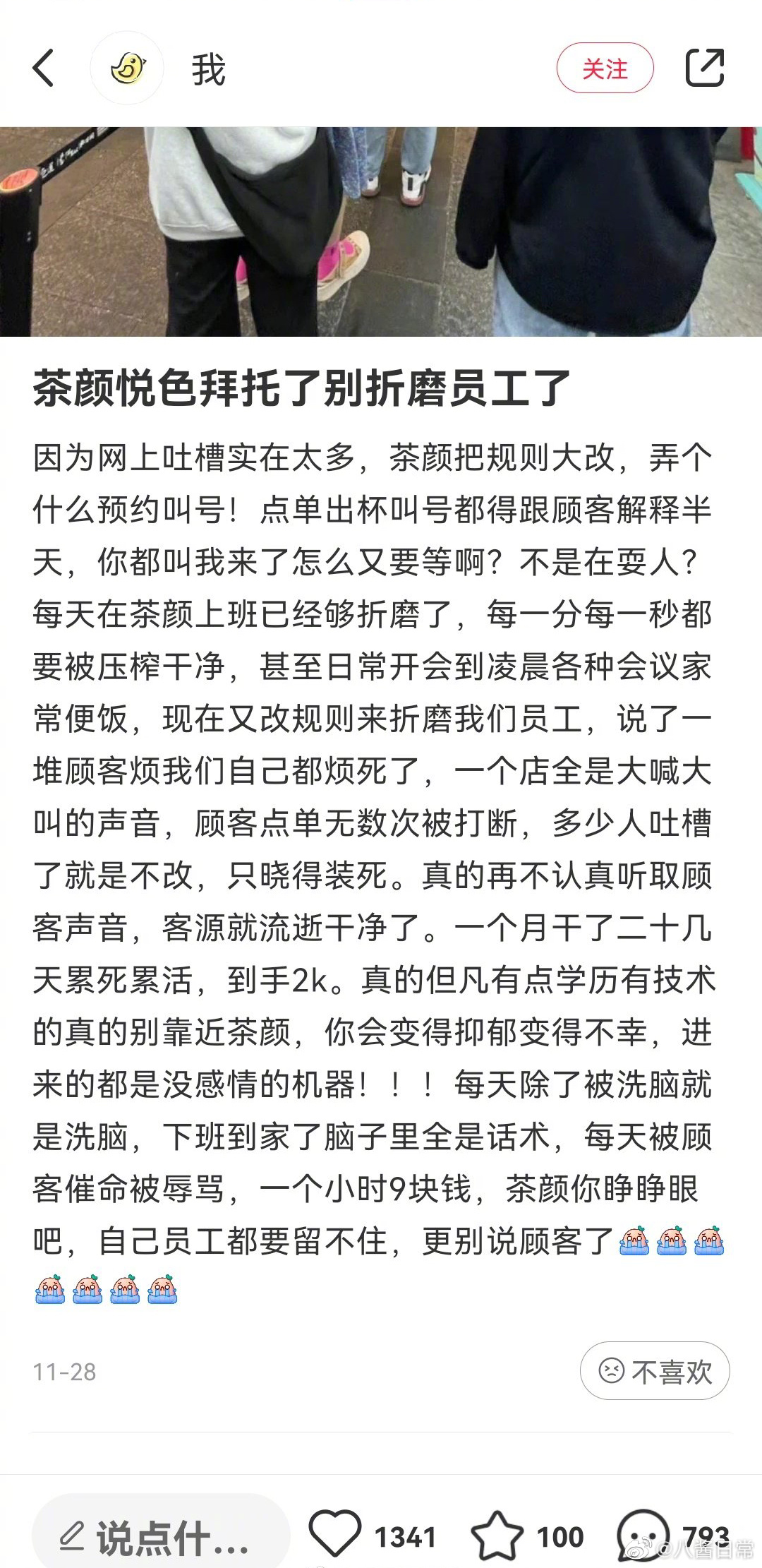 我

关注

茶颜悦色拜托了别折磨员工了

因为网上吐槽实在太多，茶颜把规则大改，弄个什么预约叫号！点单出杯叫号都得跟顾客解释半天，你都叫我来了怎么又要等啊？不是在耍人？每天在茶颜上班已经够折磨了，每一分每一秒都要被压榨干净，甚至日常开会到凌晨各种会议家常便饭，现在又改规则来折磨我们员工，说了一堆顾客烦我们自己都烦死了，一个店全是大喊大叫的声音，顾客点单无数次被打断，多少人吐槽了就是不改，只晓得装死。真的再不认真听取顾客声音，客源就流逝干净了。一个月干了二十几天累死累活，到手2k。真的但凡有点学历有技术的真的别靠近茶颜，你会变得抑郁变得不幸，进来的都是没感情的机器！！！每天除了被洗脑就是洗脑，下班到家了脑子里全是话术，每天被顾客催命被辱骂，一个小时9块钱，茶颜你睁睁眼吧，自己员工都要留不住，更别说顾客了

11-28

不喜欢

说点什...

1341

100

793

@八酱日常